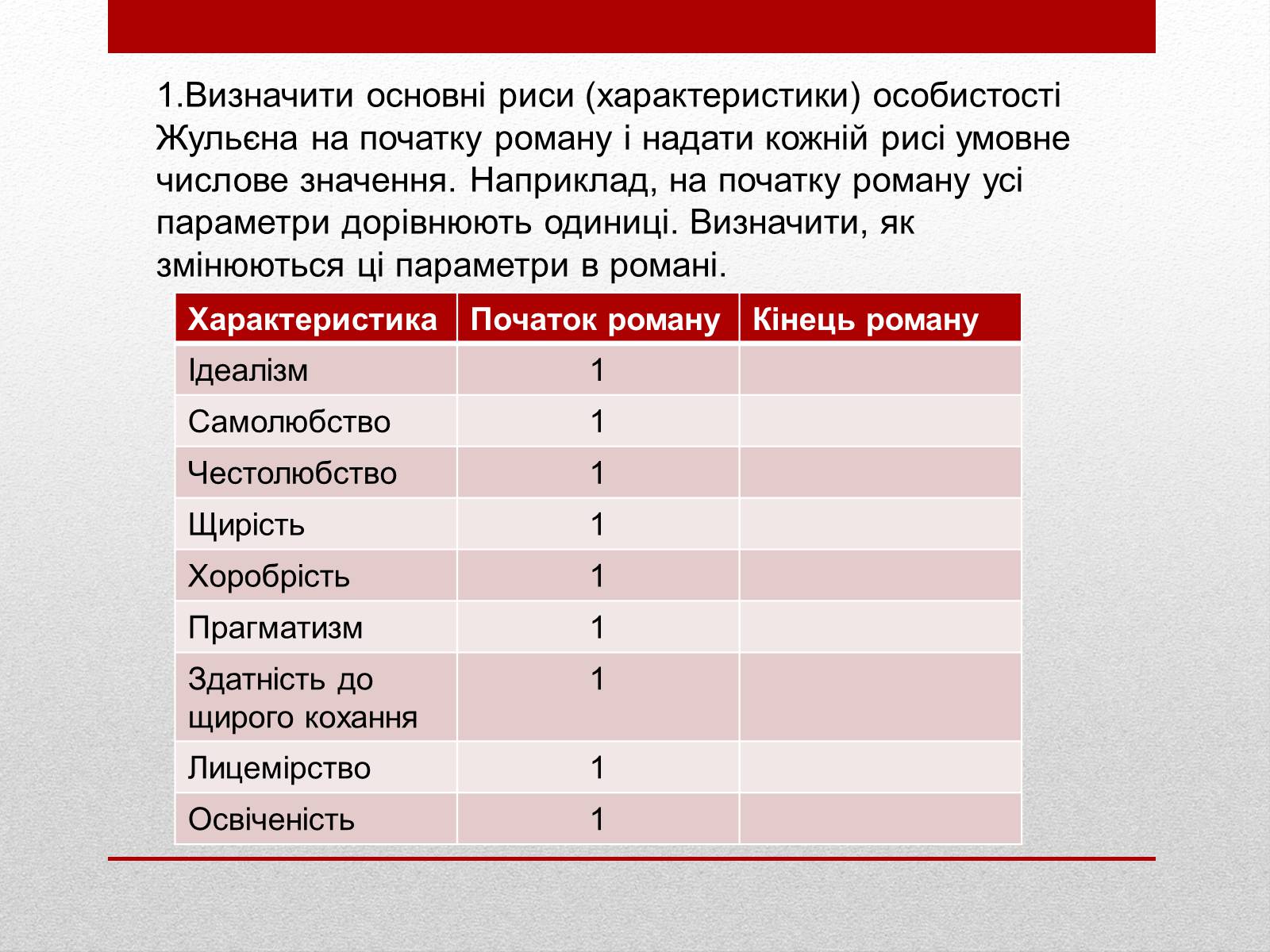 1.Визначити основні риси (характеристики) особистості Жульєна на початку роману і надати кожній рисі умовне числове значення. Наприклад, на початку роману усі параметри дорівнюють одиниці. Визначити, як змінюються ці параметри в романі.

| Характеристика | Початок роману | Кінець роману |
|---|---|---|
| Ідеалізм | 1 | |
| Самолюбство | 1 | |
| Честолюбство | 1 | |
| Щирість | 1 | |
| Хоробрість | 1 | |
| Прагматизм | 1 | |
| Здатність до щирого кохання | 1 | |
| Лицемірство | 1 | |
| Освіченість | 1 | |